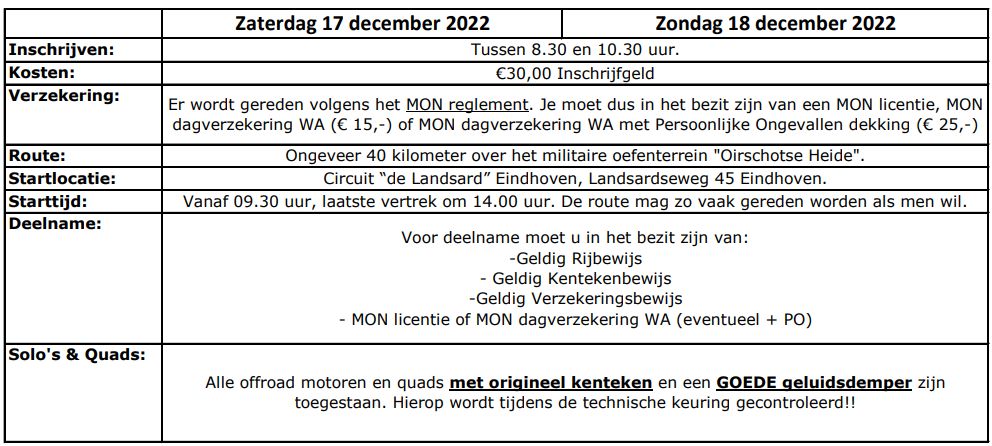 | | Zaterdag 17 december 2022 | Zondag 18 december 2022 |
|---|---|---|
| Inschrijven: | Tussen 8.30 en 10.30 uur. | |
| Kosten: | €30,00 Inschrijfgeld | |
| Verzekering: | Er wordt gereden volgens het MON reglement. Je moet dus in het bezit zijn van een MON licentie, MON dagverzekering WA (€ 15,-) of MON dagverzekering WA met Persoonlijke Ongevallen dekking (€ 25,-) | |
| Route: | Ongeveer 40 kilometer over het militaire oefenterrein "Oirschotse Heide". | |
| Startlocatie: | Circuit "de Landsard" Eindhoven, Landsardseweg 45 Eindhoven. | |
| Starttijd: | Vanaf 09.30 uur, laatste vertrek om 14.00 uur. De route mag zo vaak gereden worden als men wil. | |
| Deelname: | Voor deelname moet u in het bezit zijn van: -Geldig Rijbewijs - Geldig Kentekenbewijs -Geldig Verzekeringsbewijs - MON licentie of MON dagverzekering WA (eventueel + PO) | |
| Solo's & Quads: | Alle offroad motoren en quads met origineel kenteken en een GOEDE geluidsdemper zijn toegestaan. Hierop wordt tijdens de technische keuring gecontroleerd!! | |